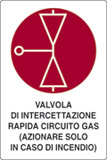 VALVOLA
DI INTERCETTAZIONE
RAPIDA CIRCUITO GAS
(AZIONARE SOLO
IN CASO DI INCENDIO)